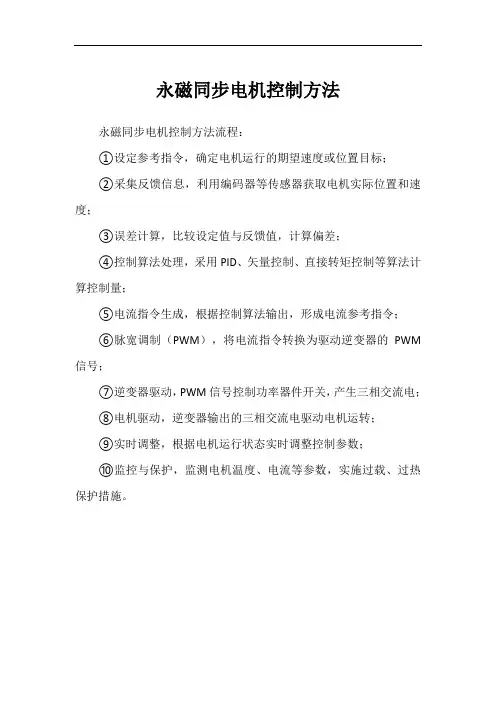 永磁同步电机控制方法

永磁同步电机控制方法流程：

①设定参考指令，确定电机运行的期望速度或位置目标；

②采集反馈信息，利用编码器等传感器获取电机实际位置和速度；

③误差计算，比较设定值与反馈值，计算偏差；

④控制算法处理，采用 PID、矢量控制、直接转矩控制等算法计算控制量；

⑤电流指令生成，根据控制算法输出，形成电流参考指令；

⑥脉宽调制（PWM），将电流指令转换为驱动逆变器的 PWM 信号；

⑦逆变器驱动，PWM 信号控制功率器件开关，产生三相交流电；

⑧电机驱动，逆变器输出的三相交流电驱动电机运转；

⑨实时调整，根据电机运行状态实时调整控制参数；

⑩监控与保护，监测电机温度、电流等参数，实施过载、过热保护措施。